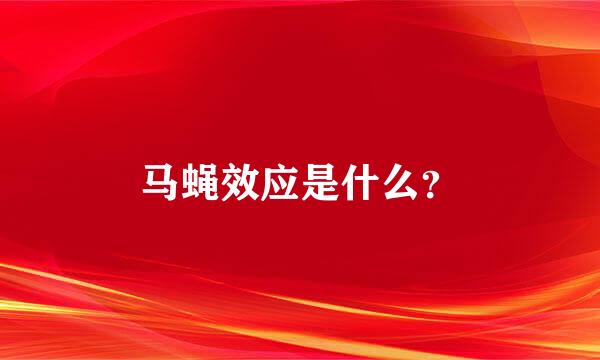 马蝇效应是什么？